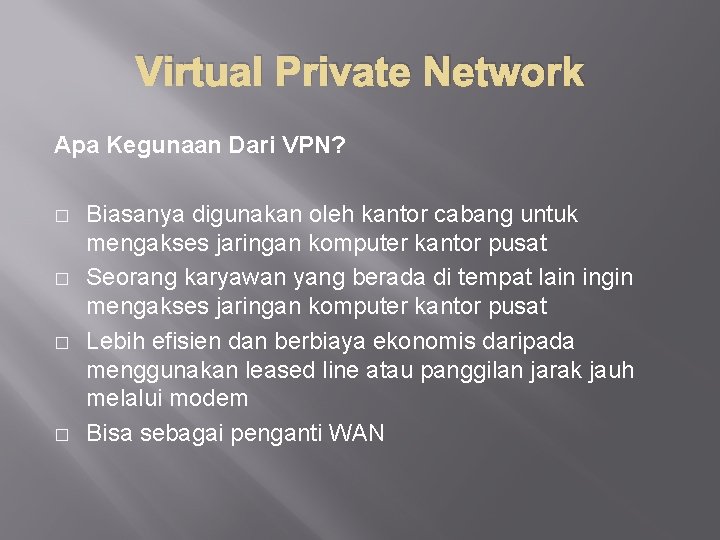 Virtual Private Network

Apa Kegunaan Dari VPN?

□ Biasanya digunakan oleh kantor cabang untuk mengakses jaringan komputer kantor pusat
□ Seorang karyawan yang berada di tempat lain ingin mengakses jaringan komputer kantor pusat
□ Lebih efisien dan berbiaya ekonomis daripada menggunakan leased line atau panggilan jarak jauh melalui modem
□ Bisa sebagai penganti WAN